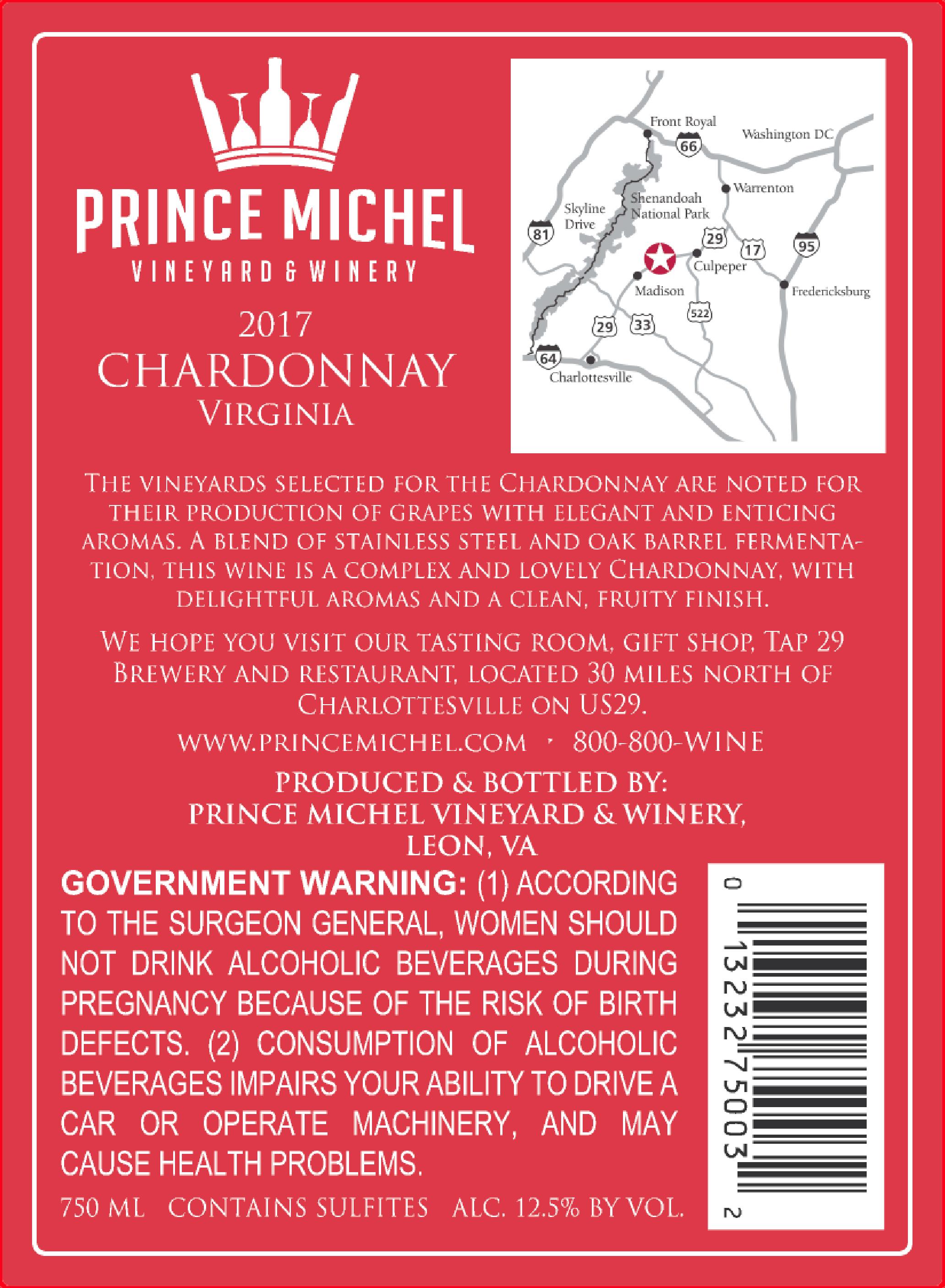 PRINCE MICHEL
VINEYARD & WINERY

2017
CHARDONNAY
VIRGINIA

Front Royal
66
Washington DC
Warrenton
Skyline Drive
Shenandoah National Park
81
29
17
95
Culpeper
Madison
Fredericksburg
522
29
33
64
Charlottesville

THE VINEYARDS SELECTED FOR THE CHARDONNAY ARE NOTED FOR THEIR PRODUCTION OF GRAPES WITH ELEGANT AND ENTICING AROMAS. A BLEND OF STAINLESS STEEL AND OAK BARREL FERMENTATION, THIS WINE IS A COMPLEX AND LOVELY CHARDONNAY, WITH DELIGHTFUL AROMAS AND A CLEAN, FRUITY FINISH.

WE HOPE YOU VISIT OUR TASTING ROOM, GIFT SHOP, TAP 29 BREWERY AND RESTAURANT, LOCATED 30 MILES NORTH OF CHARLOTTESVILLE ON US29.

WWW.PRINCEMICHEL.COM · 800-800-WINE

PRODUCED & BOTTLED BY:
PRINCE MICHEL VINEYARD & WINERY,
LEON, VA

GOVERNMENT WARNING: (1) ACCORDING TO THE SURGEON GENERAL, WOMEN SHOULD NOT DRINK ALCOHOLIC BEVERAGES DURING PREGNANCY BECAUSE OF THE RISK OF BIRTH DEFECTS. (2) CONSUMPTION OF ALCOHOLIC BEVERAGES IMPAIRS YOUR ABILITY TO DRIVE A CAR OR OPERATE MACHINERY, AND MAY CAUSE HEALTH PROBLEMS.

750 ML CONTAINS SULFITES ALC. 12.5% BY VOL.

0 13232 75003 2